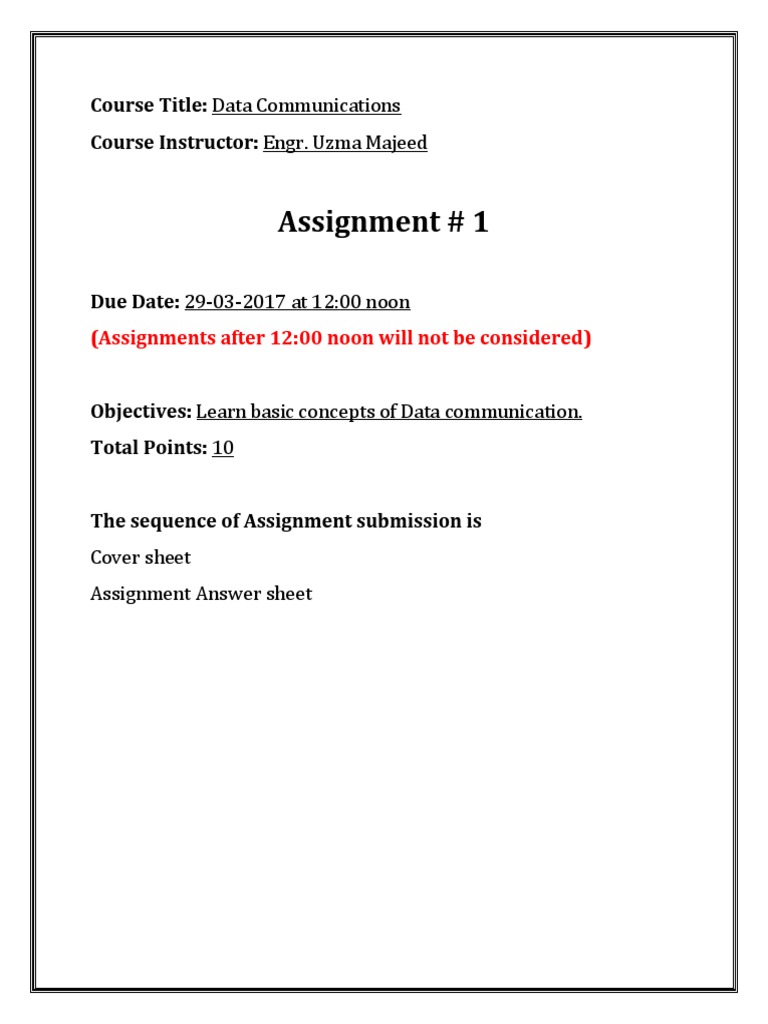 Course Title: Data Communications

Course Instructor: Engr. Uzma Majeed

Assignment # 1

Due Date: 29-03-2017 at 12:00 noon

(Assignments after 12:00 noon will not be considered)

Objectives: Learn basic concepts of Data communication.

Total Points: 10

The sequence of Assignment submission is

Cover sheet

Assignment Answer sheet